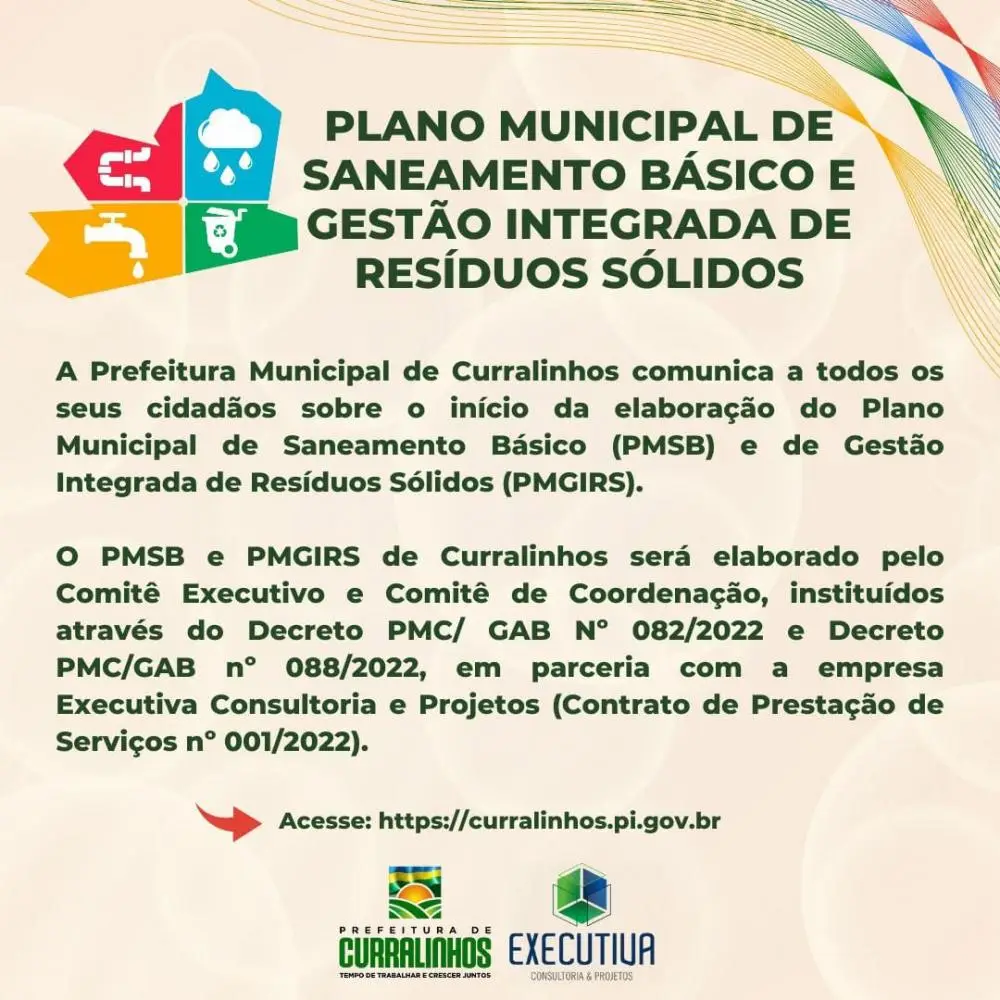 PLANO MUNICIPAL DE SANEAMENTO BÁSICO E GESTÃO INTEGRADA DE RESÍDUOS SÓLIDOS

A Prefeitura Municipal de Curralinhos comunica a todos os seus cidadãos sobre o início da elaboração do Plano Municipal de Saneamento Básico (PMSB) e de Gestão Integrada de Resíduos Sólidos (PMGIRS).

O PMSB e PMGIRS de Curralinhos será elaborado pelo Comitê Executivo e Comitê de Coordenação, instituídos através do Decreto PMC/ GAB N° 082/2022 e Decreto PMC/GAB n° 088/2022, em parceria com a empresa Executiva Consultoria e Projetos (Contrato de Prestação de Serviços n° 001/2022).

Acesse: https://curralinhos.pi.gov.br

PREFEITURA DE CURRALINHOS
TEMPO DE TRABALHAR E CRESCER JUNTOS

EXECUTIVA
CONSULTORIA & PROJETOS